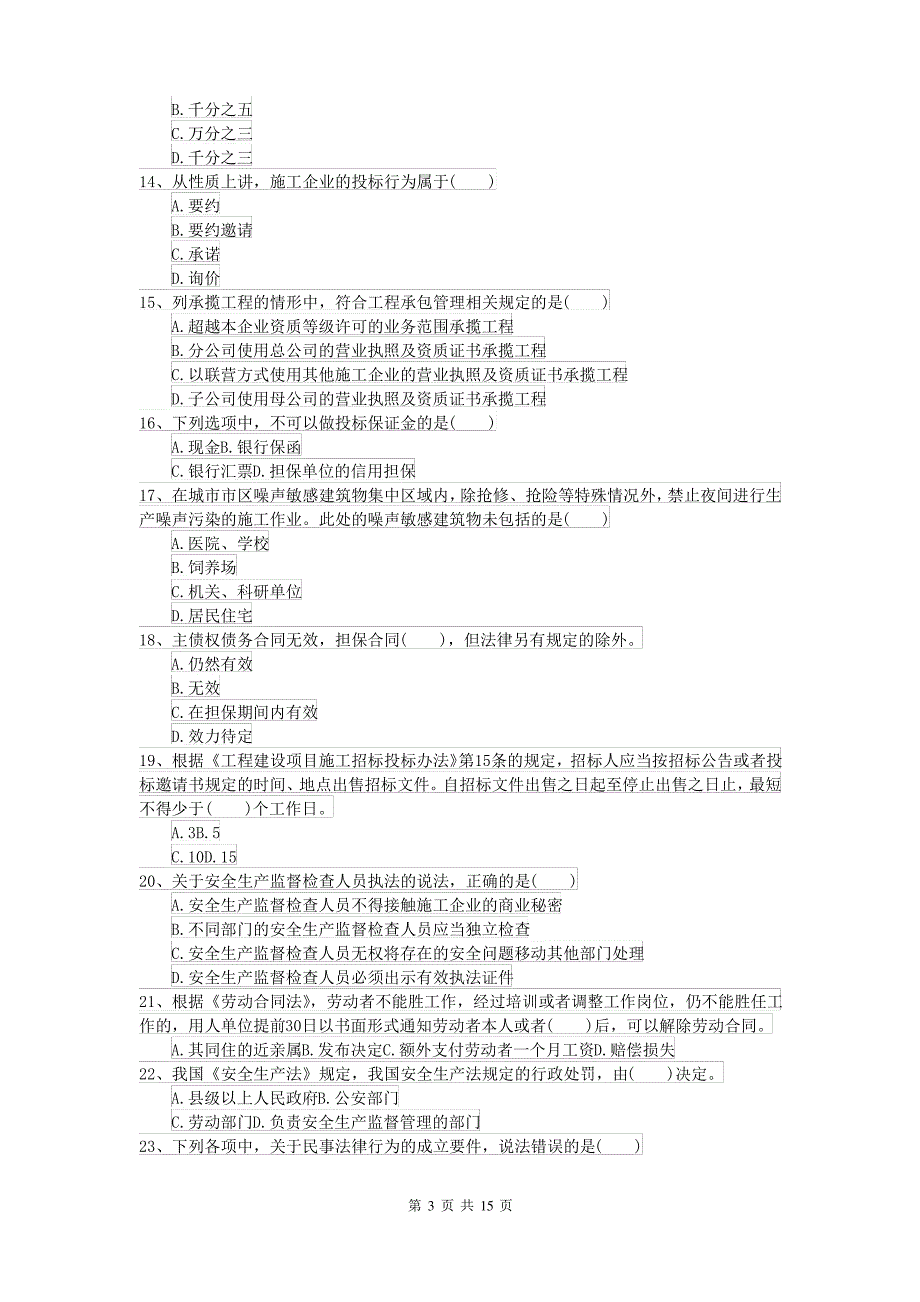 B. 千分之五
C. 万分之三
D. 千分之三
14、从性质上讲，施工企业的投标行为属于(　　)
A. 要约
B. 要约邀请
C. 承诺
D. 询价
15、列承揽工程的情形中，符合工程承包管理相关规定的是(　　)
A. 超越本企业资质等级许可的业务范围承揽工程
B. 分公司使用总公司的营业执照及资质证书承揽工程
C. 以联营方式使用其他施工企业的营业执照及资质证书承揽工程
D. 子公司使用母公司的营业执照及资质证书承揽工程
16、下列选项中，不可以做投标保证金的是(　　)
A. 现金B. 银行保函
C. 银行汇票D. 担保单位的信用担保
17、在城市市区噪声敏感建筑物集中区域内，除抢修、抢险等特殊情况外，禁止夜间进行生产噪声污染的施工作业。此处的噪声敏感建筑物未包括的是(　　)
A. 医院、学校
B. 饲养场
C. 机关、科研单位
D. 居民住宅
18、主债权债务合同无效，担保合同(　　)，但法律另有规定的除外。
A. 仍然有效
B. 无效
C. 在担保期间内有效
D. 效力待定
19、根据《工程建设项目施工招标投标办法》第15条的规定，招标人应当按招标公告或者投标邀请书规定的时间、地点出售招标文件。自招标文件出售之日起至停止出售之日止，最短不得少于(　　)个工作日。
A. 3B. 5
C. 10D. 15
20、关于安全生产监督检查人员执法的说法，正确的是(　　)
A. 安全生产监督检查人员不得接触施工企业的商业秘密
B. 不同部门的安全生产监督检查人员应当独立检查
C. 安全生产监督检查人员无权将存在的安全问题移动其他部门处理
D. 安全生产监督检查人员必须出示有效执法证件
21、根据《劳动合同法》，劳动者不能胜工作，经过培训或者调整工作岗位，仍不能胜任工作的，用人单位提前30日以书面形式通知劳动者本人或者(　　)后，可以解除劳动合同。
A. 其同住的近亲属B. 发布决定C. 额外支付劳动者一个月工资D. 赔偿损失
22、我国《安全生产法》规定，我国安全生产法规定的行政处罚，由(　　)决定。
A. 县级以上人民政府B. 公安部门
C. 劳动部门D. 负责安全生产监督管理的部门
23、下列各项中，关于民事法律行为的成立要件，说法错误的是(　　)

第 3 页 共 15 页